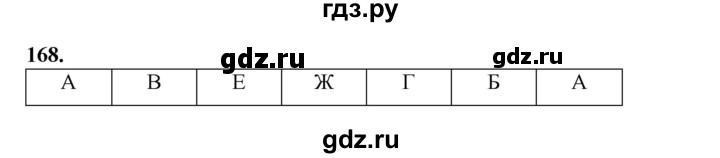 гдз.ру

168. gdz.ru gdz.ru

| А | В | Е | Ж | Г | Б | А |
|---|---|---|---|---|---|---|

gdz.ru